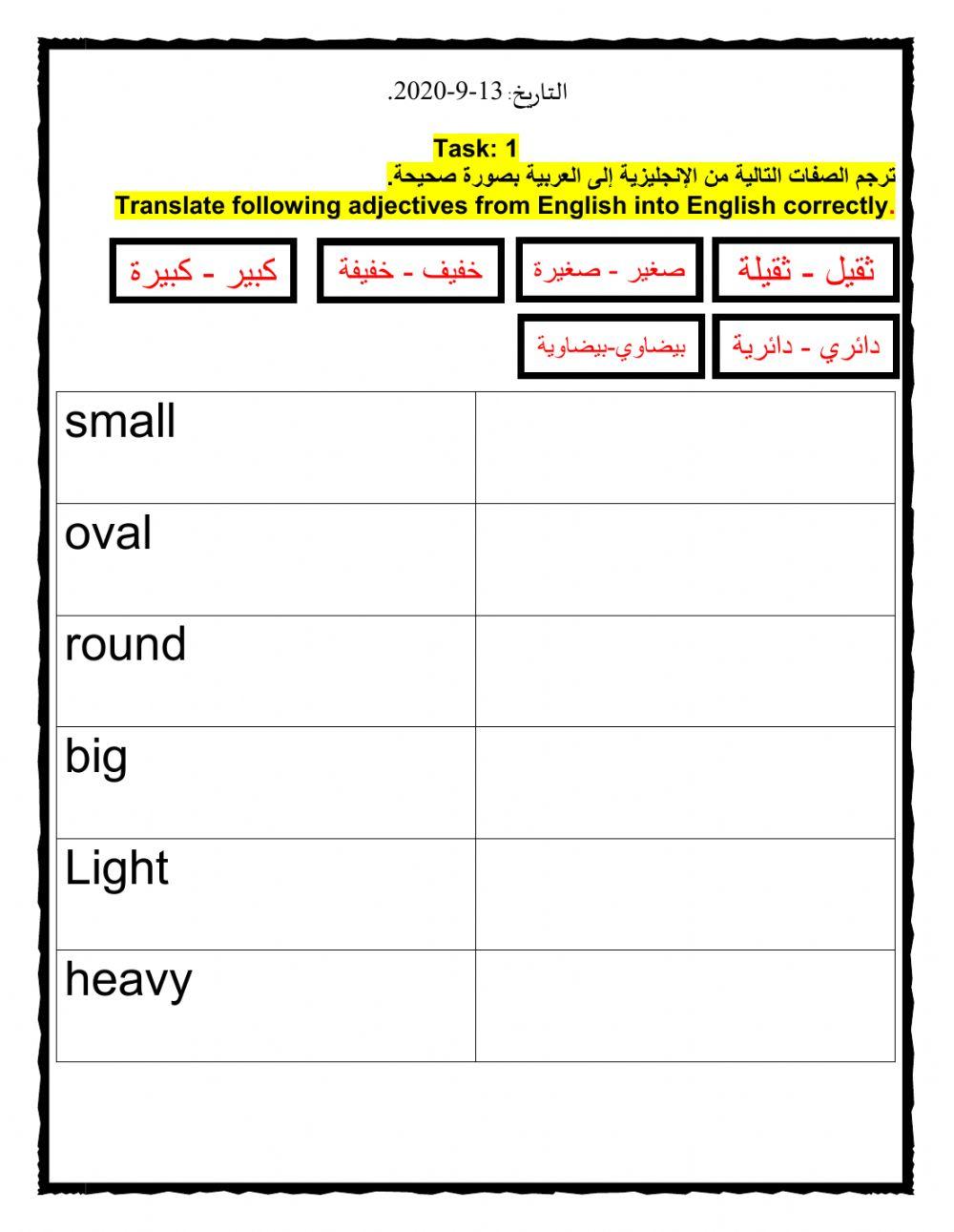 التاريخ: 13-9-2020.

Task: 1

ترجم الصفات التالية من الإنجليزية إلى العربية بصورة صحيحة.

Translate following adjectives from English into English correctly.

ثقيل - ثقيلة

صغير - صغيرة

خفيف - خفيفة

كبير - كبيرة

دائري - دائرية

بيضاوي-بيضاوية

| small | |
|---|---|
| oval | |
| round | |
| big | |
| Light | |
| heavy | |